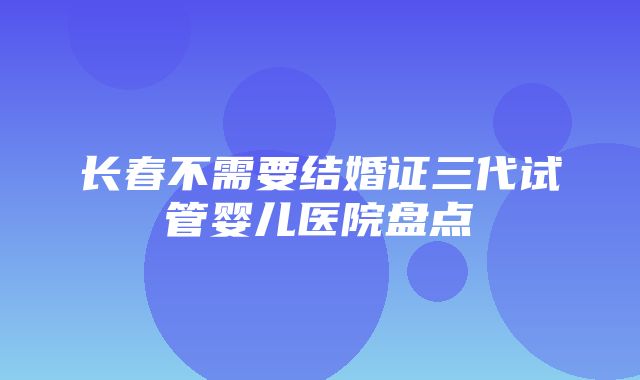 长春不需要结婚证三代试管婴儿医院盘点